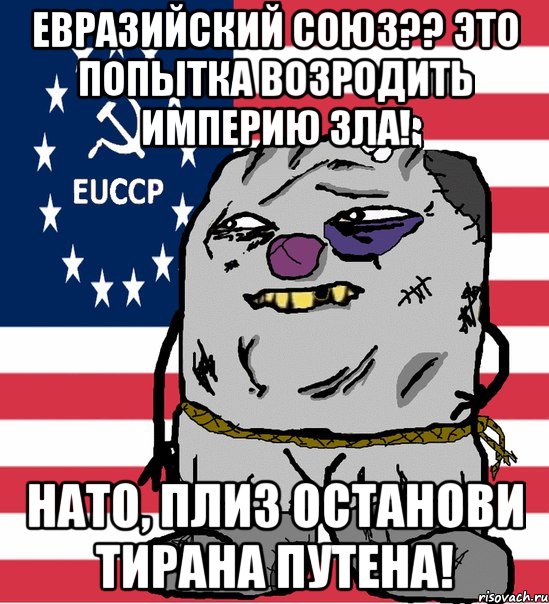 ЕВРАЗИЙСКИЙ СОЮЗ?? ЭТО ПОПЫТКА ВОЗРОДИТЬ ИМПЕРИЮ ЗЛА!

EUCCP

НАТО, ПЛИЗ ОСТАНОВИ ТИРАНА ПУТЕНА!

risovach.ru